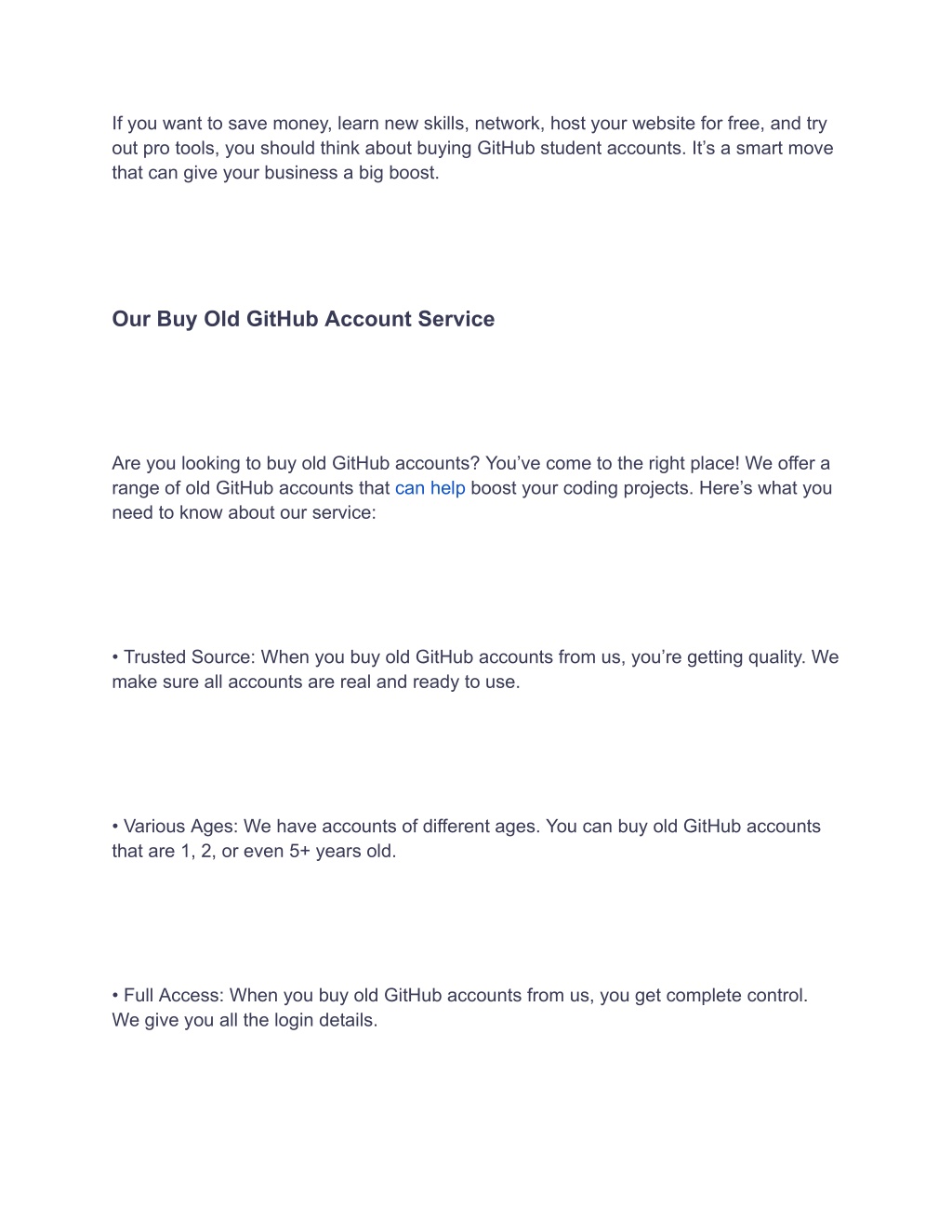 If you want to save money, learn new skills, network, host your website for free, and try out pro tools, you should think about buying GitHub student accounts. It’s a smart move that can give your business a big boost.

Our Buy Old GitHub Account Service

Are you looking to buy old GitHub accounts? You’ve come to the right place! We offer a range of old GitHub accounts that can help boost your coding projects. Here’s what you need to know about our service:

• Trusted Source: When you buy old GitHub accounts from us, you’re getting quality. We make sure all accounts are real and ready to use.

• Various Ages: We have accounts of different ages. You can buy old GitHub accounts that are 1, 2, or even 5+ years old.

• Full Access: When you buy old GitHub accounts from us, you get complete control. We give you all the login details.